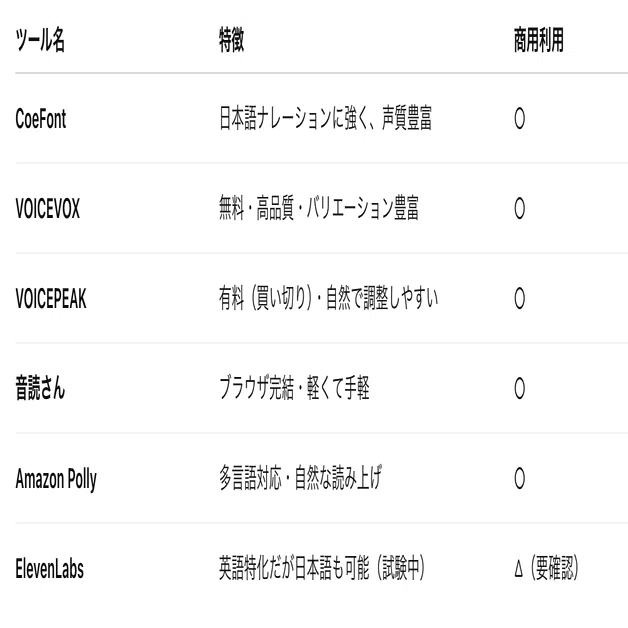 | ツール名 | 特徴 | 商用利用 |
|---|---|---|
| CoeFont | 日本語ナレーションに強く、声質豊富 | ○ |
| VOICEVOX | 無料・高品質・バリエーション豊富 | ○ |
| VOICEPEAK | 有料（買い切り）・自然で調整しやすい | ○ |
| 音読さん | ブラウザ完結・軽くて手軽 | ○ |
| Amazon Polly | 多言語対応・自然な読み上げ | ○ |
| ElevenLabs | 英語特化だが日本語も可能（試験中） | △（要確認） |